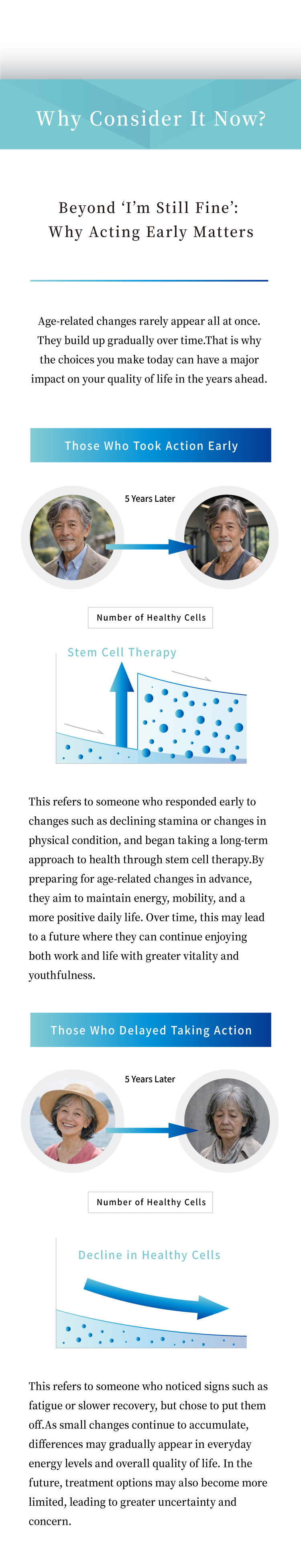 Why Consider It Now?

Beyond ‘I’m Still Fine’:
Why Acting Early Matters

Age-related changes rarely appear all at once. They build up gradually over time.That is why the choices you make today can have a major impact on your quality of life in the years ahead.

Those Who Took Action Early

5 Years Later

Number of Healthy Cells

Stem Cell Therapy

This refers to someone who responded early to changes such as declining stamina or changes in physical condition, and began taking a long-term approach to health through stem cell therapy.By preparing for age-related changes in advance, they aim to maintain energy, mobility, and a more positive daily life. Over time, this may lead to a future where they can continue enjoying both work and life with greater vitality and youthfulness.

Those Who Delayed Taking Action

5 Years Later

Number of Healthy Cells

Decline in Healthy Cells

This refers to someone who noticed signs such as fatigue or slower recovery, but chose to put them off.As small changes continue to accumulate, differences may gradually appear in everyday energy levels and overall quality of life. In the future, treatment options may also become more limited, leading to greater uncertainty and concern.